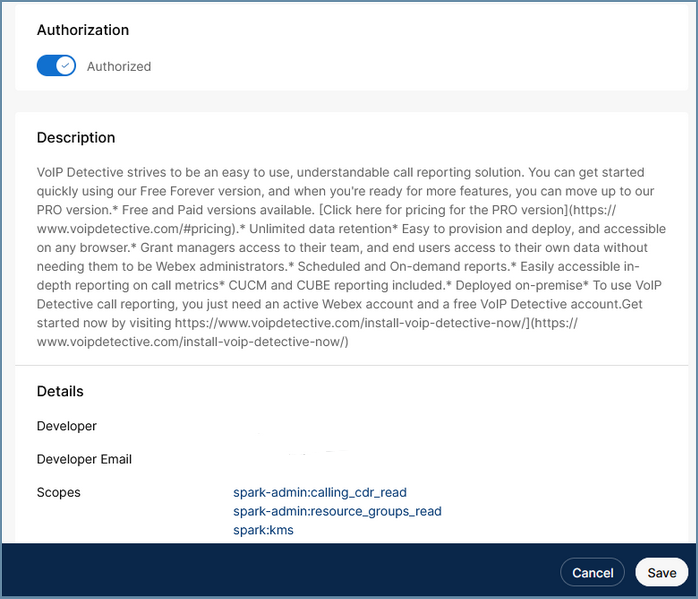 Authorization

Authorized

Description

VoIP Detective strives to be an easy to use, understandable call reporting solution. You can get started quickly using our Free Forever version, and when you're ready for more features, you can move up to our PRO version.* Free and Paid versions available. [Click here for pricing for the PRO version](https://www.voipdetective.com/#pricing).* Unlimited data retention* Easy to provision and deploy, and accessible on any browser.* Grant managers access to their team, and end users access to their own data without needing them to be Webex administrators.* Scheduled and On-demand reports.* Easily accessible in-depth reporting on call metrics* CUCM and CUBE reporting included.* Deployed on-premise* To use VoIP Detective call reporting, you just need an active Webex account and a free VoIP Detective account.Get started now by visiting https://www.voipdetective.com/install-voip-detective-now/](https://www.voipdetective.com/install-voip-detective-now/)

Details

Developer

Developer Email

Scopes

spark-admin:calling_cdr_read
spark-admin:resource_groups_read
spark:kms

Cancel

Save